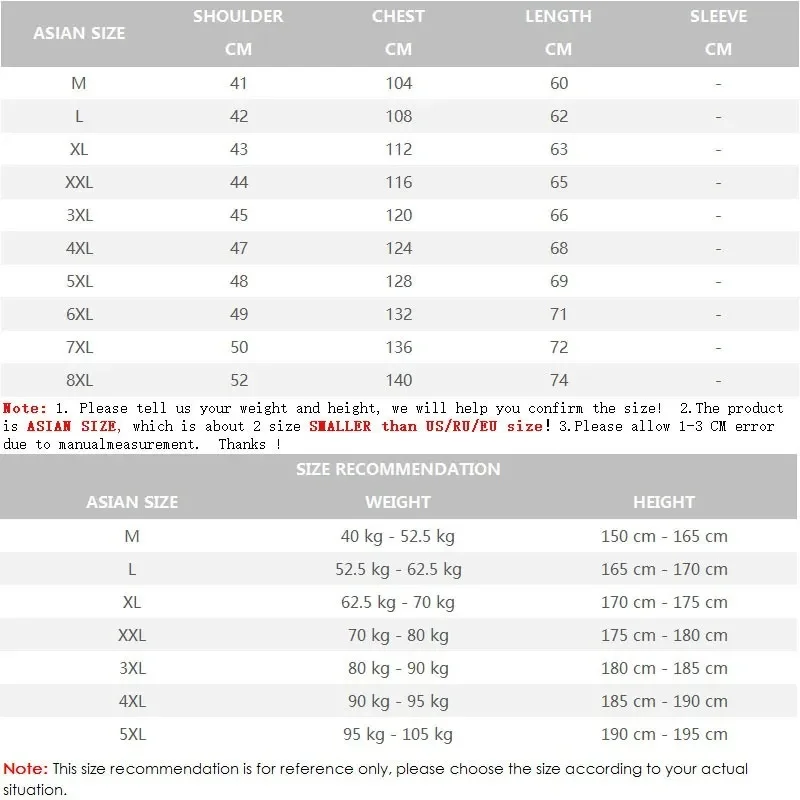 | ASIAN SIZE | SHOULDER CM | CHEST CM | LENGTH CM | SLEEVE CM |
|---|---|---|---|---|
| M | 41 | 104 | 60 | - |
| L | 42 | 108 | 62 | - |
| XL | 43 | 112 | 63 | - |
| XXL | 44 | 116 | 65 | - |
| 3XL | 45 | 120 | 66 | - |
| 4XL | 47 | 124 | 68 | - |
| 5XL | 48 | 128 | 69 | - |
| 6XL | 49 | 132 | 71 | - |
| 7XL | 50 | 136 | 72 | - |
| 8XL | 52 | 140 | 74 | - |

Note: 1. Please tell us your weight and height, we will help you confirm the size! 2.The product is ASIAN SIZE, which is about 2 size SMALLER than US/RU/EU size! 3.Please allow 1-3 CM error due to manualmeasurement. Thanks !

SIZE RECOMMENDATION

| ASIAN SIZE | WEIGHT | HEIGHT |
|---|---|---|
| M | 40 kg - 52.5 kg | 150 cm - 165 cm |
| L | 52.5 kg - 62.5 kg | 165 cm - 170 cm |
| XL | 62.5 kg - 70 kg | 170 cm - 175 cm |
| XXL | 70 kg - 80 kg | 175 cm - 180 cm |
| 3XL | 80 kg - 90 kg | 180 cm - 185 cm |
| 4XL | 90 kg - 95 kg | 185 cm - 190 cm |
| 5XL | 95 kg - 105 kg | 190 cm - 195 cm |

Note: This size recommendation is for reference only, please choose the size according to your actual situation.